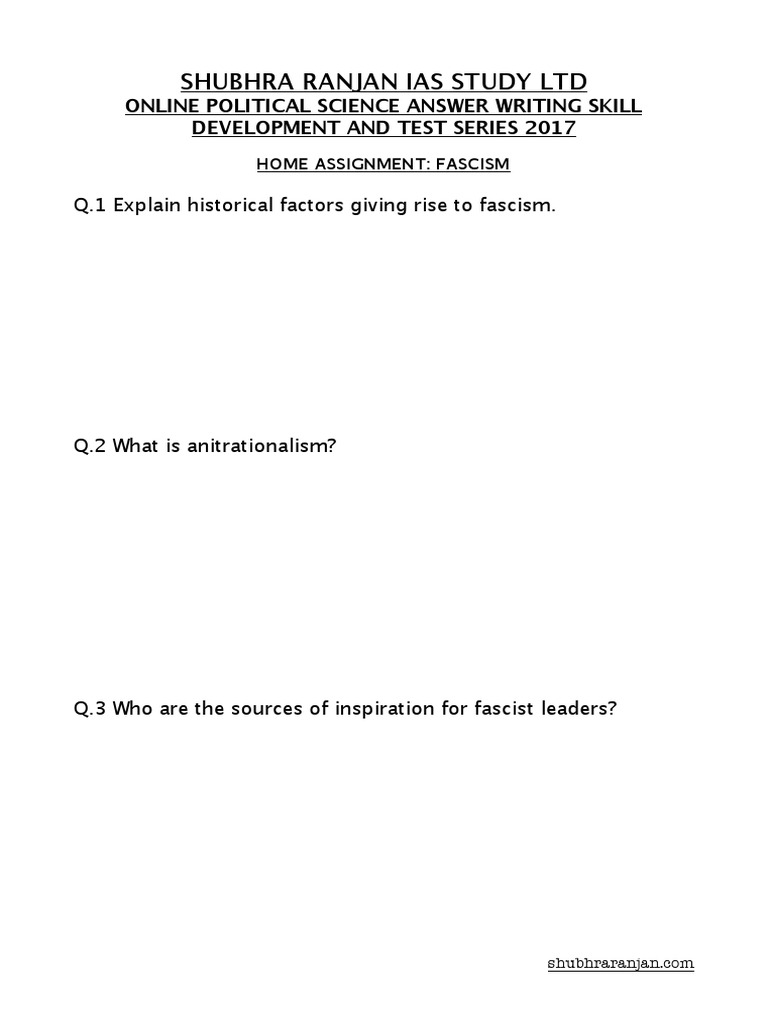 SHUBHRA RANJAN IAS STUDY LTD
ONLINE POLITICAL SCIENCE ANSWER WRITING SKILL DEVELOPMENT AND TEST SERIES 2017

HOME ASSIGNMENT: FASCISM

Q.1 Explain historical factors giving rise to fascism.

Q.2 What is anitrationalism?

Q.3 Who are the sources of inspiration for fascist leaders?

shubhraranjan.com